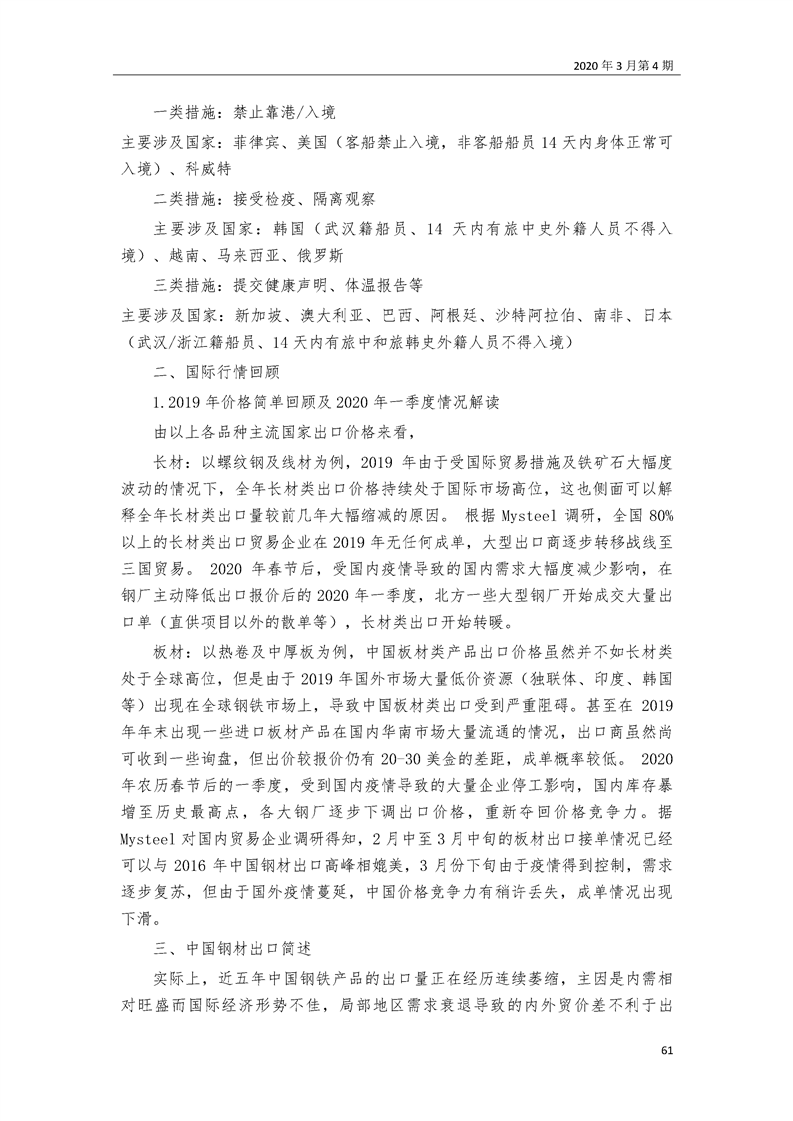 2020 年 3 月第 4 期

一类措施：禁止靠港/入境

主要涉及国家：菲律宾、美国（客船禁止入境，非客船船员 14 天内身体正常可入境）、科威特

二类措施：接受检疫、隔离观察

主要涉及国家：韩国（武汉籍船员、14 天内有旅中史外籍人员不得入境）、越南、马来西亚、俄罗斯

三类措施：提交健康声明、体温报告等

主要涉及国家：新加坡、澳大利亚、巴西、阿根廷、沙特阿拉伯、南非、日本（武汉/浙江籍船员、14 天内有旅中和旅韩史外籍人员不得入境）

二、国际行情回顾

1.2019 年价格简单回顾及 2020 年一季度情况解读

由以上各品种主流国家出口价格来看，

长材：以螺纹钢及线材为例，2019 年由于受国际贸易措施及铁矿石大幅度波动的情况下，全年长材类出口价格持续处于国际市场高位，这也侧面可以解释全年长材类出口量较前几年大幅缩减的原因。 根据 Mysteel 调研，全国 80%以上的长材类出口贸易企业在 2019 年无任何成单，大型出口商逐步转移战线至三国贸易。 2020 年春节后，受国内疫情导致的国内需求大幅度减少影响，在钢厂主动降低出口报价后的 2020 年一季度，北方一些大型钢厂开始成交大量出口单（直供项目以外的散单等），长材类出口开始转暖。

板材：以热卷及中厚板为例，中国板材类产品出口价格虽然并不如长材类处于全球高位，但是由于 2019 年国外市场大量低价资源（独联体、印度、韩国等）出现在全球钢铁市场上，导致中国板材类出口受到严重阻碍。甚至在 2019 年年末出现一些进口板材产品在国内华南市场大量流通的情况，出口商虽然尚可收到一些询盘，但出价较报价仍有 20-30 美金的差距，成单概率较低。 2020 年农历春节后的一季度，受到国内疫情导致的大量企业停工影响，国内库存暴增至历史最高点，各大钢厂逐步下调出口价格，重新夺回价格竞争力。据 Mysteel 对国内贸易企业调研得知，2 月中至 3 月中旬的板材出口接单情况已经可以与 2016 年中国钢材出口高峰相媲美，3 月份下旬由于疫情得到控制，需求逐步复苏，但由于国外疫情蔓延，中国价格竞争力有稍许丢失，成单情况出现下滑。

三、中国钢材出口简述

实际上，近五年中国钢铁产品的出口量正在经历连续萎缩，主因是内需相对旺盛而国际经济形势不佳，局部地区需求衰退导致的内外贸价差不利于出

61